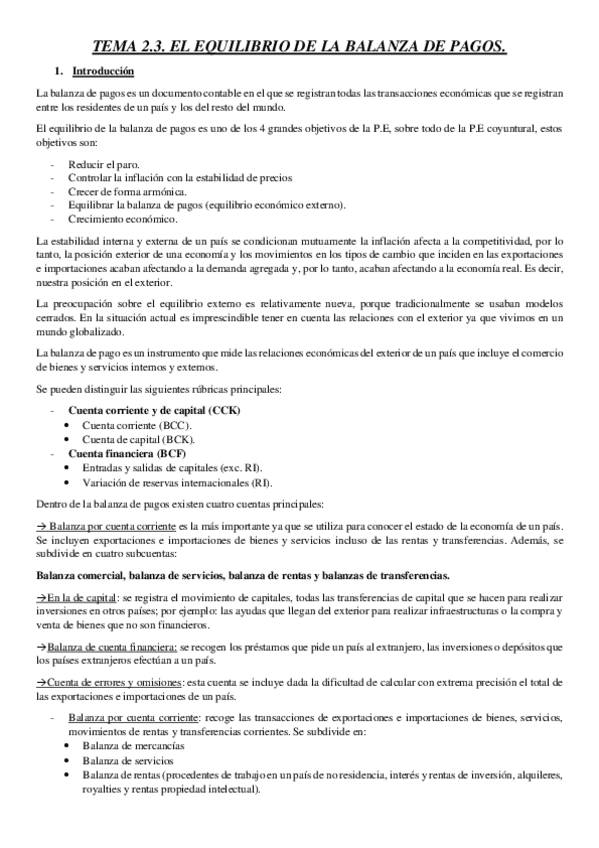 TEMA 2.3. EL EQUILIBRIO DE LA BALANZA DE PAGOS.

1. Introducción

La balanza de pagos es un documento contable en el que se registran todas las transacciones económicas que se registran entre los residentes de un país y los del resto del mundo.

El equilibrio de la balanza de pagos es uno de los 4 grandes objetivos de la P.E, sobre todo de la P.E coyuntural, estos objetivos son:

- Reducir el paro.
- Controlar la inflación con la estabilidad de precios
- Crecer de forma armónica.
- Equilibrar la balanza de pagos (equilibrio económico externo).
- Crecimiento económico.

La estabilidad interna y externa de un país se condicionan mutuamente la inflación afecta a la competitividad, por lo tanto, la posición exterior de una economía y los movimientos en los tipos de cambio que inciden en las exportaciones e importaciones acaban afectando a la demanda agregada y, por lo tanto, acaban afectando a la economía real. Es decir, nuestra posición en el exterior.

La preocupación sobre el equilibrio externo es relativamente nueva, porque tradicionalmente se usaban modelos cerrados. En la situación actual es imprescindible tener en cuenta las relaciones con el exterior ya que vivimos en un mundo globalizado.

La balanza de pago es un instrumento que mide las relaciones económicas del exterior de un país que incluye el comercio de bienes y servicios internos y externos.

Se pueden distinguir las siguientes rúbricas principales:

- Cuenta corriente y de capital (CCK)
  • Cuenta corriente (BCC).
  • Cuenta de capital (BCK).
- Cuenta financiera (BCF)
  • Entradas y salidas de capitales (exc. RI).
  • Variación de reservas internacionales (RI).

Dentro de la balanza de pagos existen cuatro cuentas principales:

→ Balanza por cuenta corriente es la más importante ya que se utiliza para conocer el estado de la economía de un país. Se incluyen exportaciones e importaciones de bienes y servicios incluso de las rentas y transferencias. Además, se subdivide en cuatro subcuentas:

Balanza comercial, balanza de servicios, balanza de rentas y balanzas de transferencias.

→En la de capital: se registra el movimiento de capitales, todas las transferencias de capital que se hacen para realizar inversiones en otros países; por ejemplo: las ayudas que llegan del exterior para realizar infraestructuras o la compra y venta de bienes que no son financieros.

→Balanza de cuenta financiera: se recogen los préstamos que pide un país al extranjero, las inversiones o depósitos que los países extranjeros efectúan a un país.

→Cuenta de errores y omisiones: esta cuenta se incluye dada la dificultad de calcular con extrema precisión el total de las exportaciones e importaciones de un país.

- Balanza por cuenta corriente: recoge las transacciones de exportaciones e importaciones de bienes, servicios, movimientos de rentas y transferencias corrientes. Se subdivide en:
  • Balanza de mercancías
  • Balanza de servicios
  • Balanza de rentas (procedentes de trabajo en un país de no residencia, interés y rentas de inversión, alquileres, royalties y rentas propiedad intelectual).